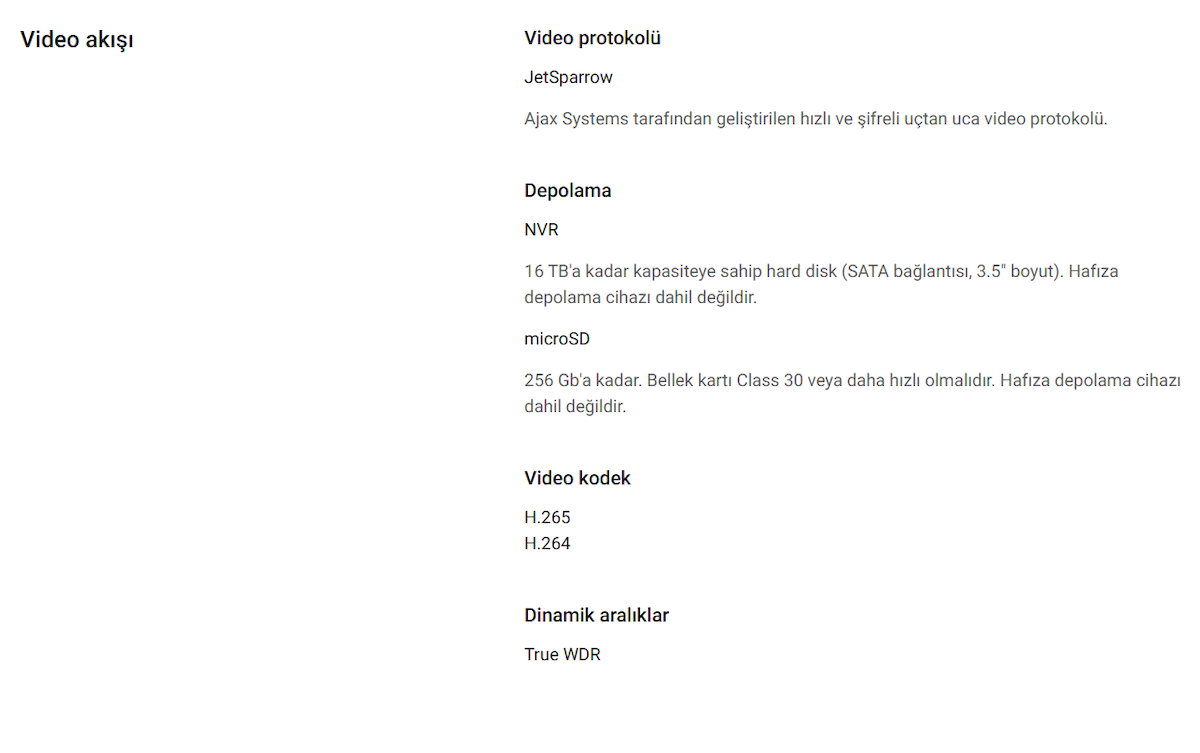 Video akışı

Video protokolü

JetSparrow

Ajax Systems tarafından geliştirilen hızlı ve şifreli uçtan uca video protokolü.

Depolama

NVR

16 TB'a kadar kapasiteye sahip hard disk (SATA bağlantısı, 3.5" boyut). Hafıza depolama cihazı dahil değildir.

microSD

256 Gb'a kadar. Bellek kartı Class 30 veya daha hızlı olmalıdır. Hafıza depolama cihazı dahil değildir.

Video kodek

H.265
H.264

Dinamik aralıklar

True WDR